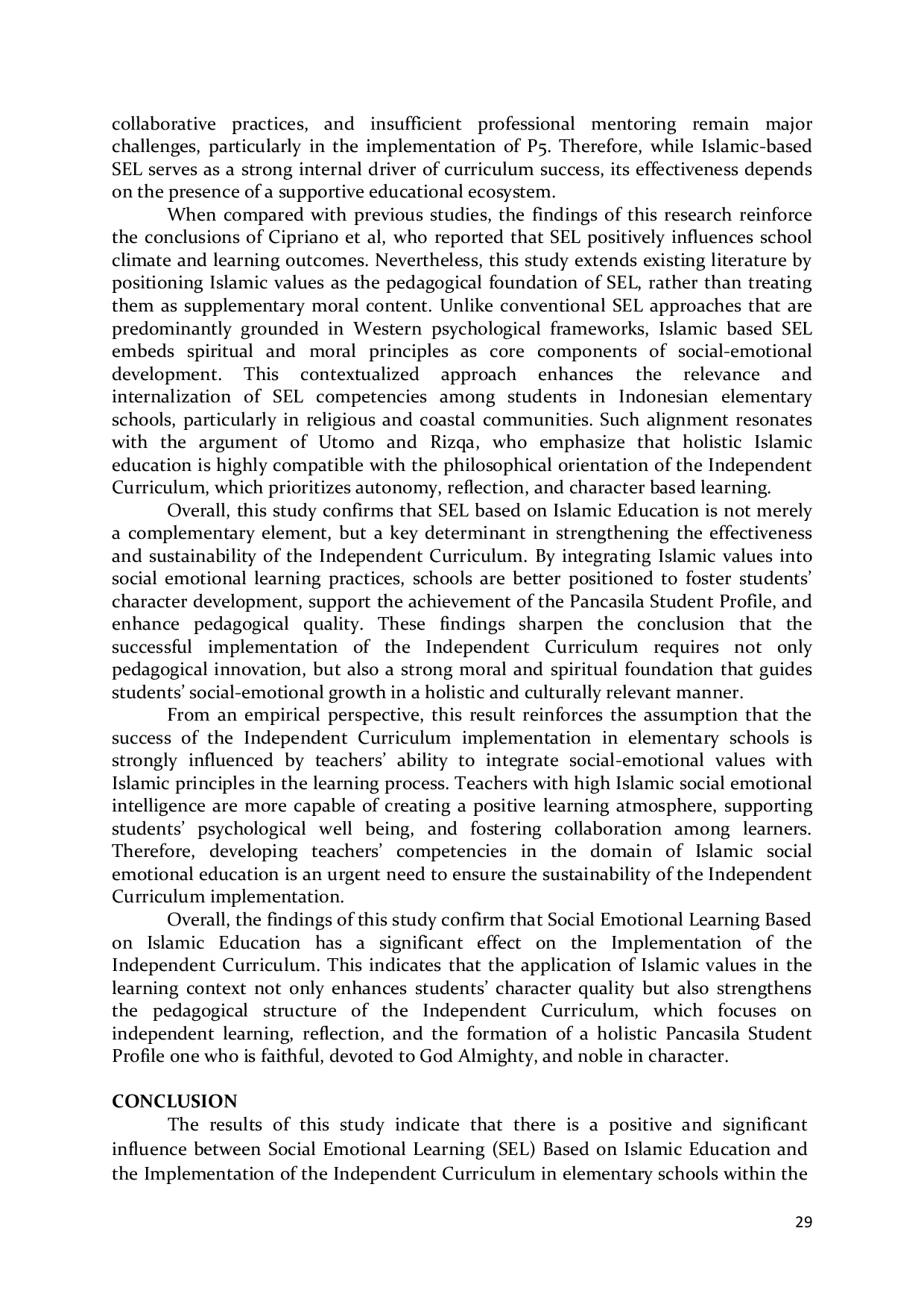 collaborative practices, and insufficient professional mentoring remain major challenges, particularly in the implementation of P5. Therefore, while Islamic-based SEL serves as a strong internal driver of curriculum success, its effectiveness depends on the presence of a supportive educational ecosystem.

When compared with previous studies, the findings of this research reinforce the conclusions of Cipriano et al, who reported that SEL positively influences school climate and learning outcomes. Nevertheless, this study extends existing literature by positioning Islamic values as the pedagogical foundation of SEL, rather than treating them as supplementary moral content. Unlike conventional SEL approaches that are predominantly grounded in Western psychological frameworks, Islamic based SEL embeds spiritual and moral principles as core components of social-emotional development. This contextualized approach enhances the relevance and internalization of SEL competencies among students in Indonesian elementary schools, particularly in religious and coastal communities. Such alignment resonates with the argument of Utomo and Rizqa, who emphasize that holistic Islamic education is highly compatible with the philosophical orientation of the Independent Curriculum, which prioritizes autonomy, reflection, and character based learning.

Overall, this study confirms that SEL based on Islamic Education is not merely a complementary element, but a key determinant in strengthening the effectiveness and sustainability of the Independent Curriculum. By integrating Islamic values into social emotional learning practices, schools are better positioned to foster students' character development, support the achievement of the Pancasila Student Profile, and enhance pedagogical quality. These findings sharpen the conclusion that the successful implementation of the Independent Curriculum requires not only pedagogical innovation, but also a strong moral and spiritual foundation that guides students' social-emotional growth in a holistic and culturally relevant manner.

From an empirical perspective, this result reinforces the assumption that the success of the Independent Curriculum implementation in elementary schools is strongly influenced by teachers' ability to integrate social-emotional values with Islamic principles in the learning process. Teachers with high Islamic social emotional intelligence are more capable of creating a positive learning atmosphere, supporting students' psychological well being, and fostering collaboration among learners. Therefore, developing teachers' competencies in the domain of Islamic social emotional education is an urgent need to ensure the sustainability of the Independent Curriculum implementation.

Overall, the findings of this study confirm that Social Emotional Learning Based on Islamic Education has a significant effect on the Implementation of the Independent Curriculum. This indicates that the application of Islamic values in the learning context not only enhances students' character quality but also strengthens the pedagogical structure of the Independent Curriculum, which focuses on independent learning, reflection, and the formation of a holistic Pancasila Student Profile one who is faithful, devoted to God Almighty, and noble in character.

CONCLUSION

The results of this study indicate that there is a positive and significant influence between Social Emotional Learning (SEL) Based on Islamic Education and the Implementation of the Independent Curriculum in elementary schools within the

29